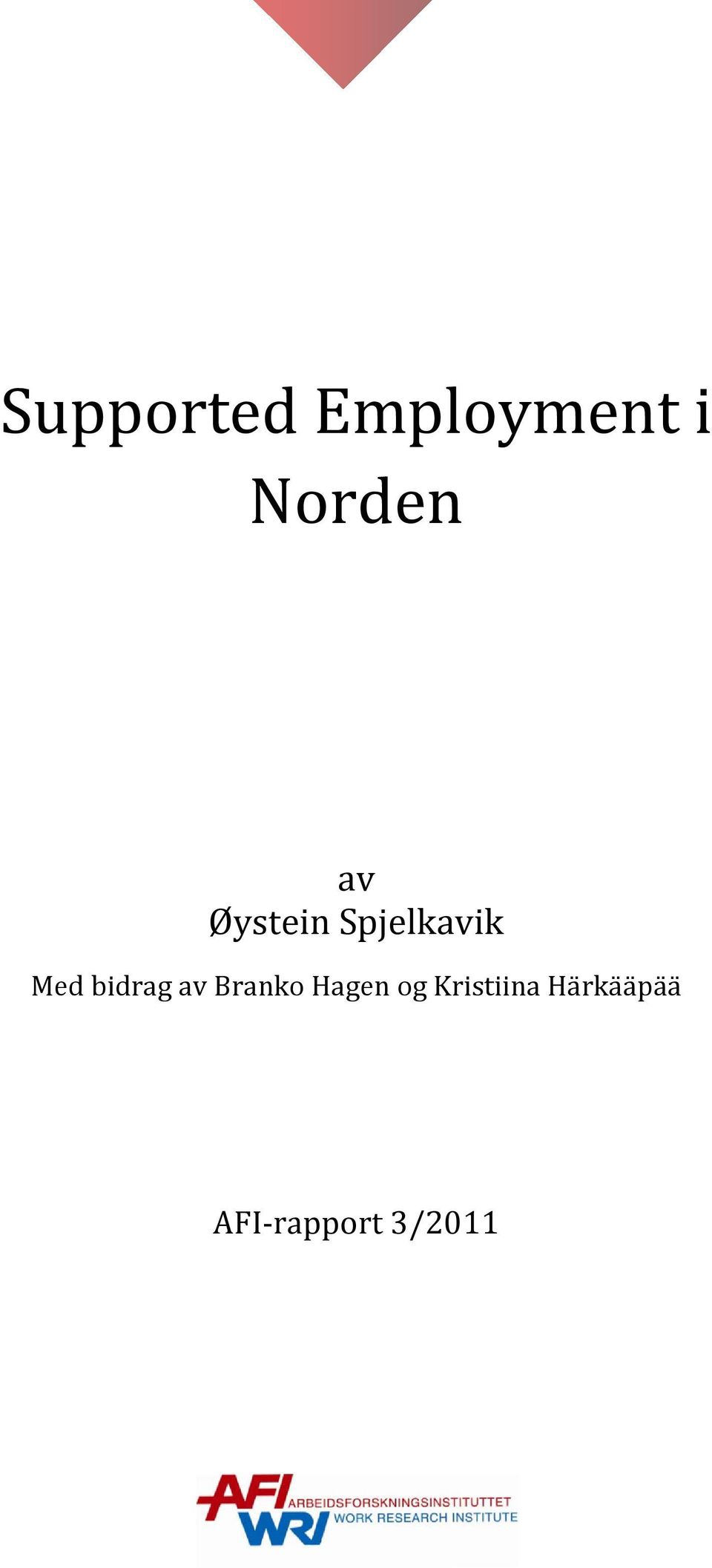 Supported Employment i Norden

av
Øystein Spjelkavik

Med bidrag av Branko Hagen og Kristiina Härkääpää

AFI-rapport 3/2011

AFI
WRI
ARBEIDSFORSKNINGSINSTITUTTET
WORK RESEARCH INSTITUTE